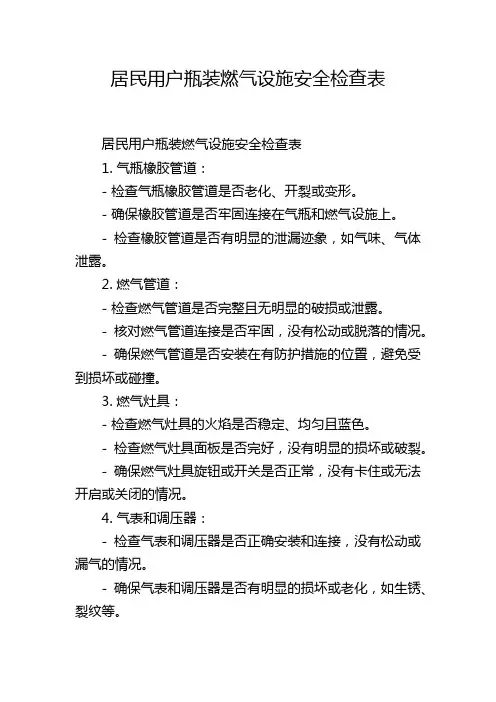 居民用户瓶装燃气设施安全检查表

居民用户瓶装燃气设施安全检查表

1. 气瓶橡胶管道：

- 检查气瓶橡胶管道是否老化、开裂或变形。

- 确保橡胶管道是否牢固连接在气瓶和燃气设施上。

- 检查橡胶管道是否有明显的泄漏迹象，如气味、气体泄露。

2. 燃气管道：

- 检查燃气管道是否完整且无明显的破损或泄露。

- 核对燃气管道连接是否牢固，没有松动或脱落的情况。

- 确保燃气管道是否安装在有防护措施的位置，避免受到损坏或碰撞。

3. 燃气灶具：

- 检查燃气灶具的火焰是否稳定、均匀且蓝色。

- 检查燃气灶具面板是否完好，没有明显的损坏或破裂。

- 确保燃气灶具旋钮或开关是否正常，没有卡住或无法开启或关闭的情况。

4. 气表和调压器：

- 检查气表和调压器是否正确安装和连接，没有松动或漏气的情况。

- 确保气表和调压器是否有明显的损坏或老化，如生锈、裂纹等。